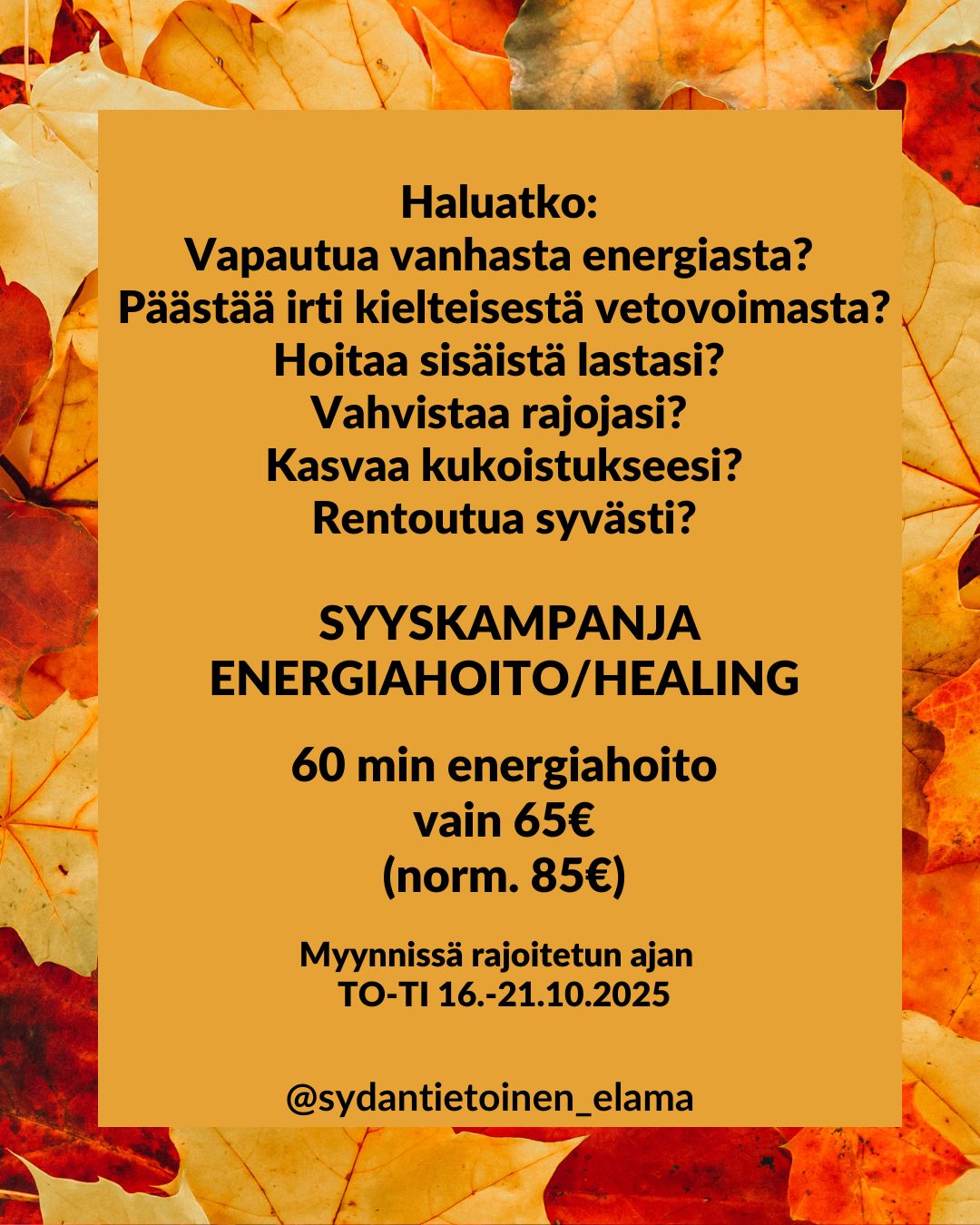 Haluatko:
Vapautua vanhasta energiasta?
Päästää irti kielteisestä vetovoimasta?
Hoitaa sisäistä lastasi?
Vahvistaa rajojasi?
Kasvaa kukoistukseesi?
Rentoutua syvästi?

SYYSKAMPANJA
ENERGIAHOITO/HEALING

60 min energiahoito
vain 65€
(norm. 85€)

Myynnissä rajoitetun ajan
TO-TI 16.-21.10.2025

@sydantietoinen_elama